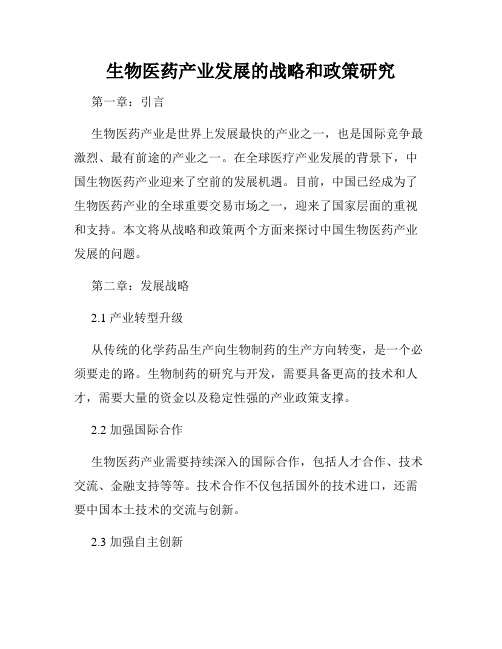 生物医药产业发展的战略和政策研究

第一章：引言

生物医药产业是世界上发展最快的产业之一，也是国际竞争最激烈、最有前途的产业之一。在全球医疗产业发展的背景下，中国生物医药产业迎来了空前的发展机遇。目前，中国已经成为了生物医药产业的全球重要交易市场之一，迎来了国家层面的重视和支持。本文将从战略和政策两个方面来探讨中国生物医药产业发展的问题。

第二章：发展战略

2.1 产业转型升级

从传统的化学药品生产向生物制药的生产方向转变，是一个必须要走的路。生物制药的研究与开发，需要具备更高的技术和人才，需要大量的资金以及稳定性强的产业政策支撑。

2.2 加强国际合作

生物医药产业需要持续深入的国际合作，包括人才合作、技术交流、金融支持等等。技术合作不仅包括国外的技术进口，还需要中国本土技术的交流与创新。

2.3 加强自主创新